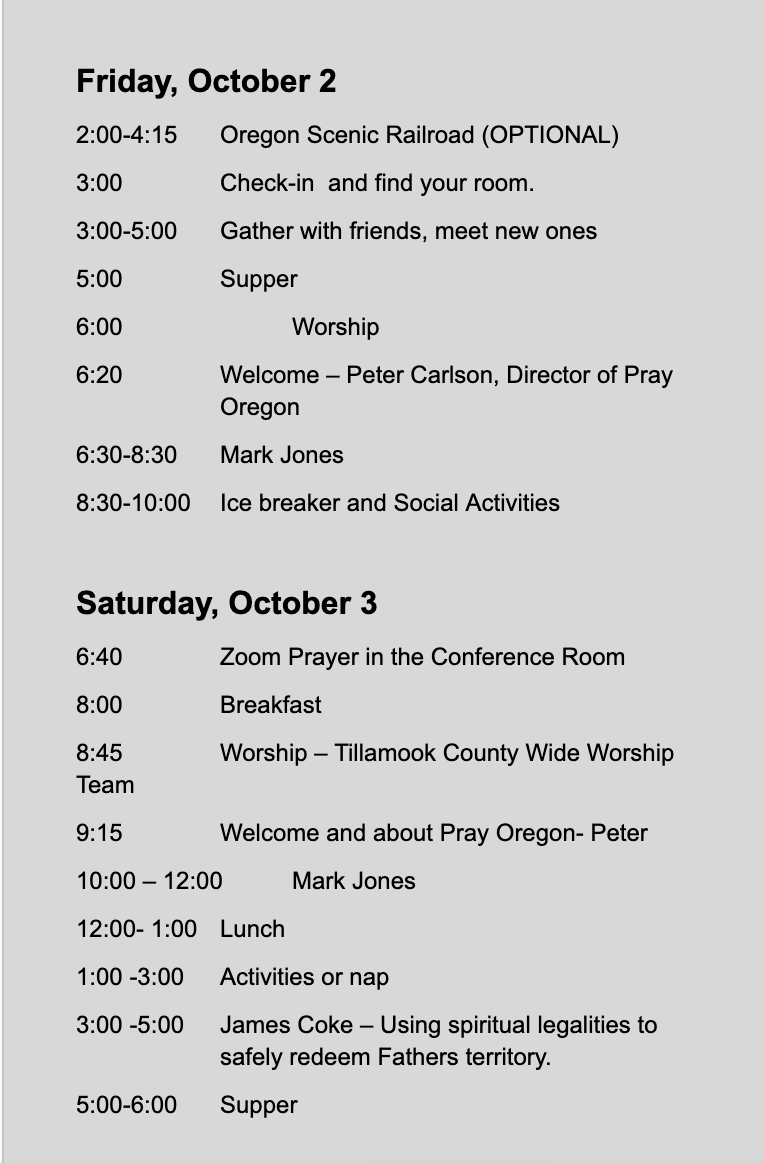 Friday, October 2

2:00-4:15 Oregon Scenic Railroad (OPTIONAL)

3:00 Check-in  and find your room.

3:00-5:00 Gather with friends, meet new ones

5:00 Supper

6:00 Worship

6:20 Welcome – Peter Carlson, Director of Pray Oregon

6:30-8:30 Mark Jones

8:30-10:00 Ice breaker and Social Activities

Saturday, October 3

6:40 Zoom Prayer in the Conference Room

8:00 Breakfast

8:45 Worship – Tillamook County Wide Worship Team

9:15 Welcome and about Pray Oregon- Peter

10:00 – 12:00 Mark Jones

12:00- 1:00 Lunch

1:00 -3:00 Activities or nap

3:00 -5:00 James Coke – Using spiritual legalities to safely redeem Fathers territory.

5:00-6:00 Supper